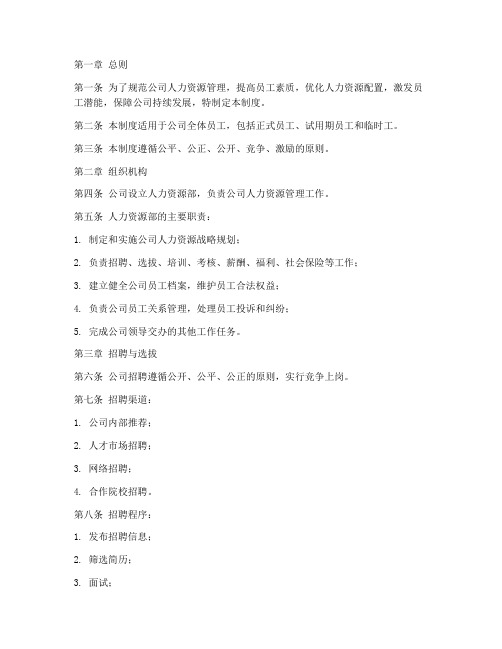 第一章 总则

第一条 为了规范公司人力资源管理，提高员工素质，优化人力资源配置，激发员工潜能，保障公司持续发展，特制定本制度。

第二条 本制度适用于公司全体员工，包括正式员工、试用期员工和临时工。

第三条 本制度遵循公平、公正、公开、竞争、激励的原则。

第二章 组织机构

第四条 公司设立人力资源部，负责公司人力资源管理工作。

第五条 人力资源部的主要职责：

1. 制定和实施公司人力资源战略规划；

2. 负责招聘、选拔、培训、考核、薪酬、福利、社会保险等工作；

3. 建立健全公司员工档案，维护员工合法权益；

4. 负责公司员工关系管理，处理员工投诉和纠纷；

5. 完成公司领导交办的其他工作任务。

第三章 招聘与选拔

第六条 公司招聘遵循公开、公平、公正的原则，实行竞争上岗。

第七条 招聘渠道：

1. 公司内部推荐；

2. 人才市场招聘；

3. 网络招聘；

4. 合作院校招聘。

第八条 招聘程序：

1. 发布招聘信息；

2. 筛选简历；

3. 面试；